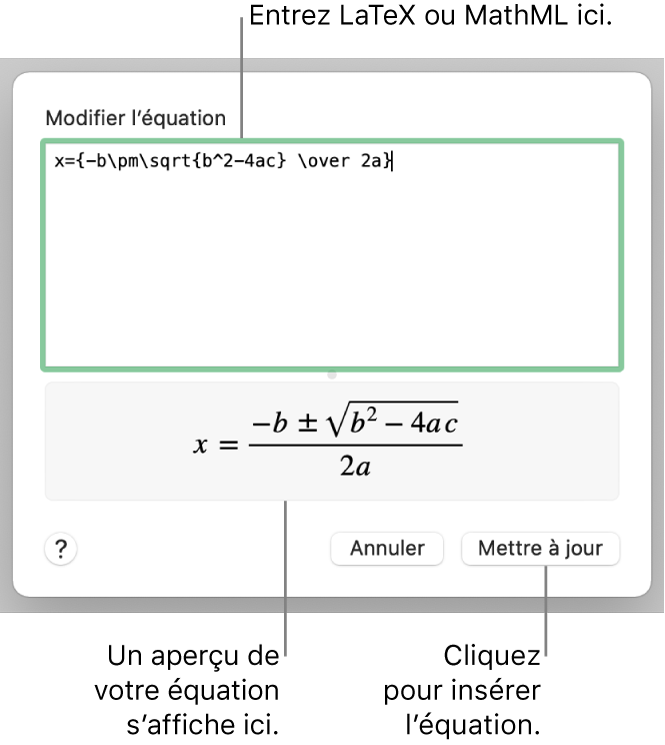 Entrez LaTeX ou MathML ici.

Modifier l’équation

x={-b\pm\sqrt{b^2-4ac} \over 2a}

$x = \frac{-b \pm \sqrt{b^2 - 4ac}}{2a}$

?

Annuler

Mettre à jour

Un aperçu de votre équation s’affiche ici.

Cliquez pour insérer l’équation.